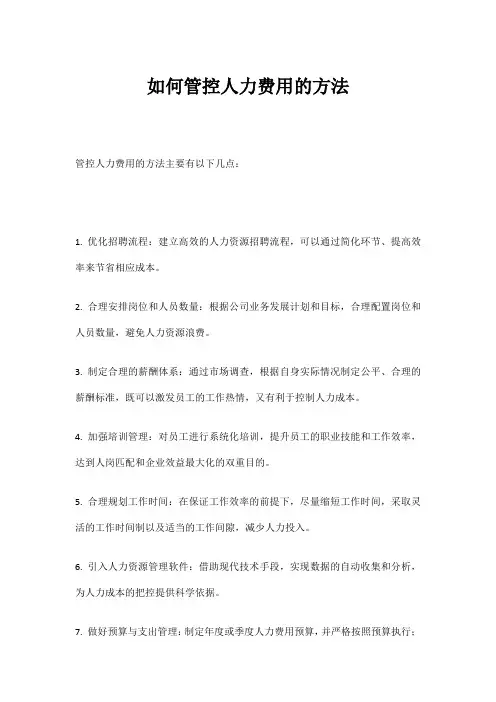 如何管控人力费用的方法

管控人力费用的方法主要有以下几点：

1. 优化招聘流程：建立高效的人力资源招聘流程，可以通过简化环节、提高效率来节省相应成本。

2. 合理安排岗位和人员数量：根据公司业务发展计划和目标，合理配置岗位和人员数量，避免人力资源浪费。

3. 制定合理的薪酬体系：通过市场调查，根据自身实际情况制定公平、合理的薪酬标准，既可以激发员工的工作热情，又有利于控制人力成本。

4. 加强培训管理：对员工进行系统化培训，提升员工的职业技能和工作效率，达到人岗匹配和企业效益最大化的双重目的。

5. 合理规划工作时间：在保证工作效率的前提下，尽量缩短工作时间，采取灵活的工作时间制以及适当的工作间隙，减少人力投入。

6. 引入人力资源管理软件：借助现代技术手段，实现数据的自动收集和分析，为人力成本的把控提供科学依据。

7. 做好预算与支出管理：制定年度或季度人力费用预算，并严格按照预算执行；